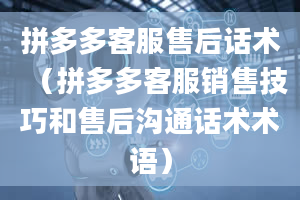 拼多多客服售后话术（拼多多客服销售技巧和售后沟通话术术语）